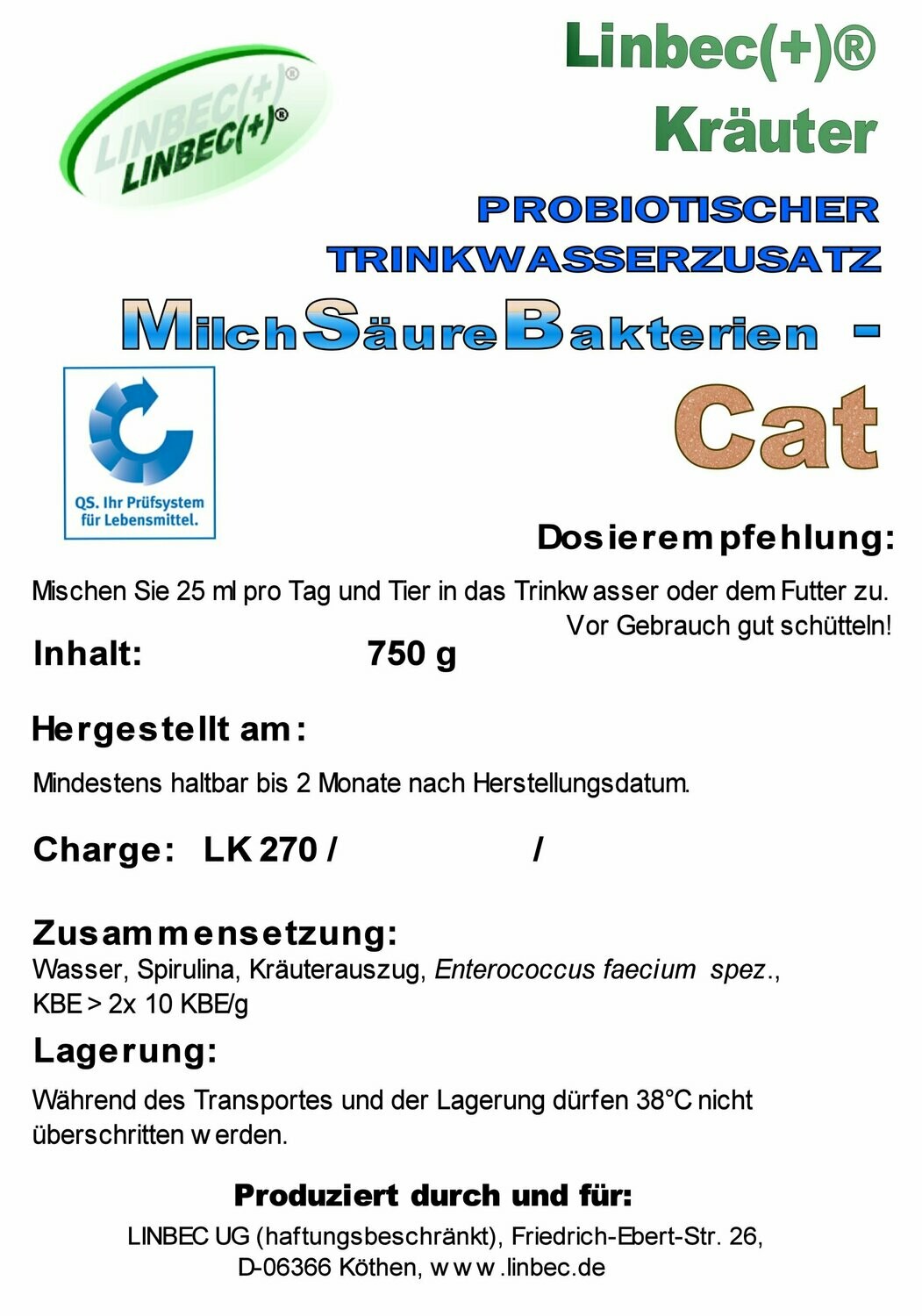 LINBEC(+)®
LINBEC(+)®

Linbec(+)®
Kräuter

PROBIOTISCHER
TRINKWASSERZUSATZ

MilchSäureBakterien -
Cat

QS. Ihr Prüfsystem für Lebensmittel.

Dosierempfehlung:

Mischen Sie 25 ml pro Tag und Tier in das Trinkwasser oder dem Futter zu.
Vor Gebrauch gut schütteln!

Inhalt: 750 g

Hergestellt am:

Mindestens haltbar bis 2 Monate nach Herstellungsdatum.

Charge: LK 270 / /

Zusammensetzung:
Wasser, Spirulina, Kräuterauszug, Enterococcus faecium spez., KBE > 2x 10 KBE/g

Lagerung:

Während des Transportes und der Lagerung dürfen 38°C nicht überschritten werden.

Produziert durch und für:

LINBEC UG (haftungsbeschränkt), Friedrich-Ebert-Str. 26,
D-06366 Köthen, www.linbec.de